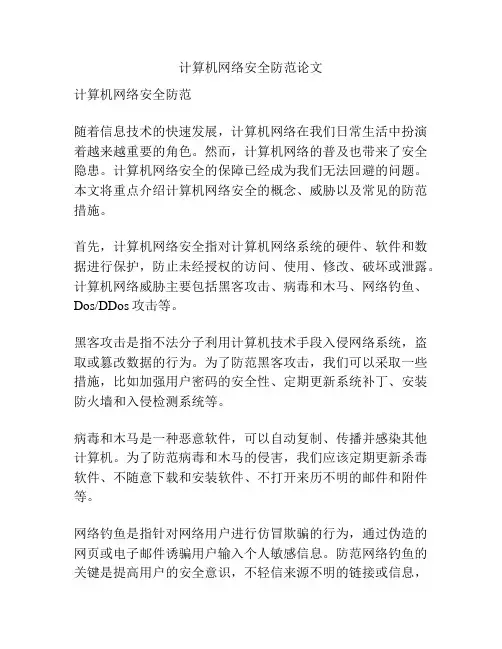 计算机网络安全防范论文

计算机网络安全防范

随着信息技术的快速发展，计算机网络在我们日常生活中扮演着越来越重要的角色。然而，计算机网络的普及也带来了安全隐患。计算机网络安全的保障已经成为我们无法回避的问题。本文将重点介绍计算机网络安全的概念、威胁以及常见的防范措施。

首先，计算机网络安全指对计算机网络系统的硬件、软件和数据进行保护，防止未经授权的访问、使用、修改、破坏或泄露。计算机网络威胁主要包括黑客攻击、病毒和木马、网络钓鱼、Dos/DDos 攻击等。

黑客攻击是指不法分子利用计算机技术手段入侵网络系统，盗取或篡改数据的行为。为了防范黑客攻击，我们可以采取一些措施，比如加强用户密码的安全性、定期更新系统补丁、安装防火墙和入侵检测系统等。

病毒和木马是一种恶意软件，可以自动复制、传播并感染其他计算机。为了防范病毒和木马的侵害，我们应该定期更新杀毒软件、不随意下载和安装软件、不打开来历不明的邮件和附件等。

网络钓鱼是指针对网络用户进行仿冒欺骗的行为，通过伪造的网页或电子邮件诱骗用户输入个人敏感信息。防范网络钓鱼的关键是提高用户的安全意识，不轻信来源不明的链接或信息，